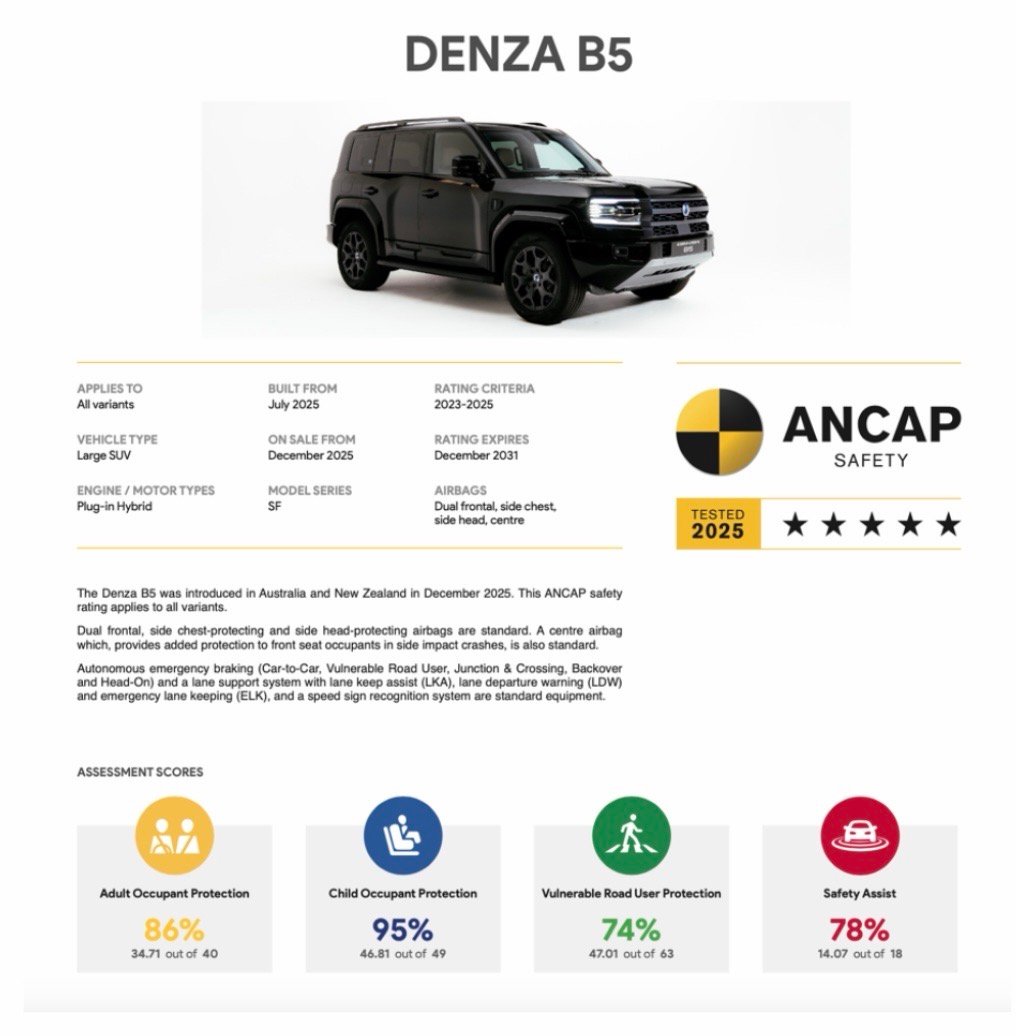 DENZA B5

APPLIES TO
All variants

VEHICLE TYPE
Large SUV

ENGINE / MOTOR TYPES
Plug-in Hybrid

BUILT FROM
July 2025

ON SALE FROM
December 2025

MODEL SERIES
SF

RATING CRITERIA
2023-2025

RATING EXPIRES
December 2031

AIRBAGS
Dual frontal, side chest, side head, centre

ANCAP
SAFETY

TESTED
2025
★★★★★

The Denza B5 was introduced in Australia and New Zealand in December 2025. This ANCAP safety rating applies to all variants.

Dual frontal, side chest-protecting and side head-protecting airbags are standard. A centre airbag which, provides added protection to front seat occupants in side impact crashes, is also standard.

Autonomous emergency braking (Car-to-Car, Vulnerable Road User, Junction & Crossing, Backover and Head-On) and a lane support system with lane keep assist (LKA), lane departure warning (LDW) and emergency lane keeping (ELK), and a speed sign recognition system are standard equipment.

ASSESSMENT SCORES

Adult Occupant Protection
86%
34.71 out of 40

Child Occupant Protection
95%
46.81 out of 49

Vulnerable Road User Protection
74%
47.01 out of 63

Safety Assist
78%
14.07 out of 18